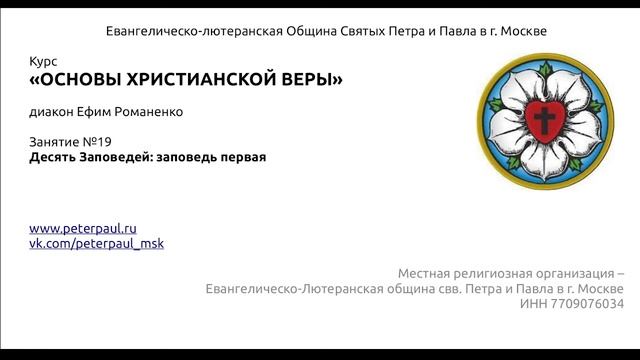 Евангелическо-лютеранская Община Святых Петра и Павла в г. Москве

Курс
«ОСНОВЫ ХРИСТИАНСКОЙ ВЕРЫ»

диакон Ефим Романенко

Занятие №19
Десять Заповедей: заповедь первая

www.peterpaul.ru
vk.com/peterpaul_msk

Местная религиозная организация –
Евангелическо-Лютеранская община свв. Петра и Павла в г. Москве
ИНН 7709076034